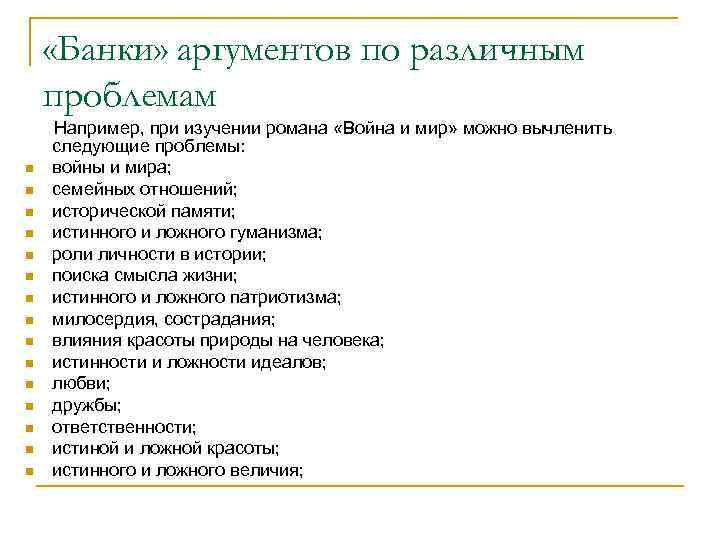 «Банки» аргументов по различным проблемам

Например, при изучении романа «Война и мир» можно вычленить следующие проблемы:

- войны и мира;
- семейных отношений;
- исторической памяти;
- истинного и ложного гуманизма;
- роли личности в истории;
- поиска смысла жизни;
- истинного и ложного патриотизма;
- милосердия, сострадания;
- влияния красоты природы на человека;
- истинности и ложности идеалов;
- любви;
- дружбы;
- ответственности;
- истиной и ложной красоты;
- истинного и ложного величия;